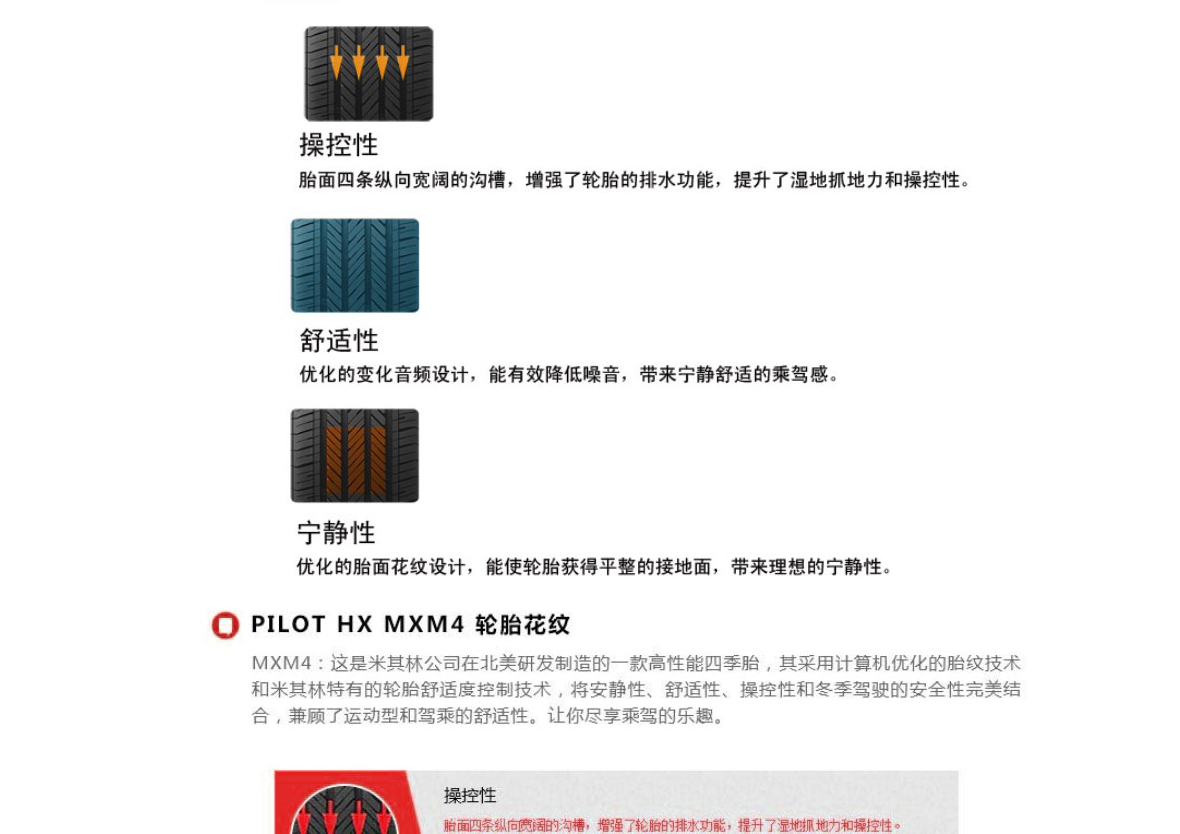 操控性

胎面四条纵向宽阔的沟槽，增强了轮胎的排水功能，提升了湿地抓地力和操控性。

舒适性

优化的变化音频设计，能有效降低噪音，带来宁静舒适的乘驾感。

宁静性

优化的胎面花纹设计，能使轮胎获得平整的接地面，带来理想的宁静性。

PILOT HX MXM4 轮胎花纹

MXM4：这是米其林公司在北美研发制造的一款高性能四季胎，其采用计算机优化的胎纹技术和米其林特有的轮胎舒适度控制技术，将安静性、舒适性、操控性和冬季驾驶的安全性完美结合，兼顾了运动型和驾乘的舒适性。让你尽享乘驾的乐趣。

操控性

胎面四条纵向宽阔的沟槽，增强了轮胎的排水功能，提升了湿地抓地力和操控性。